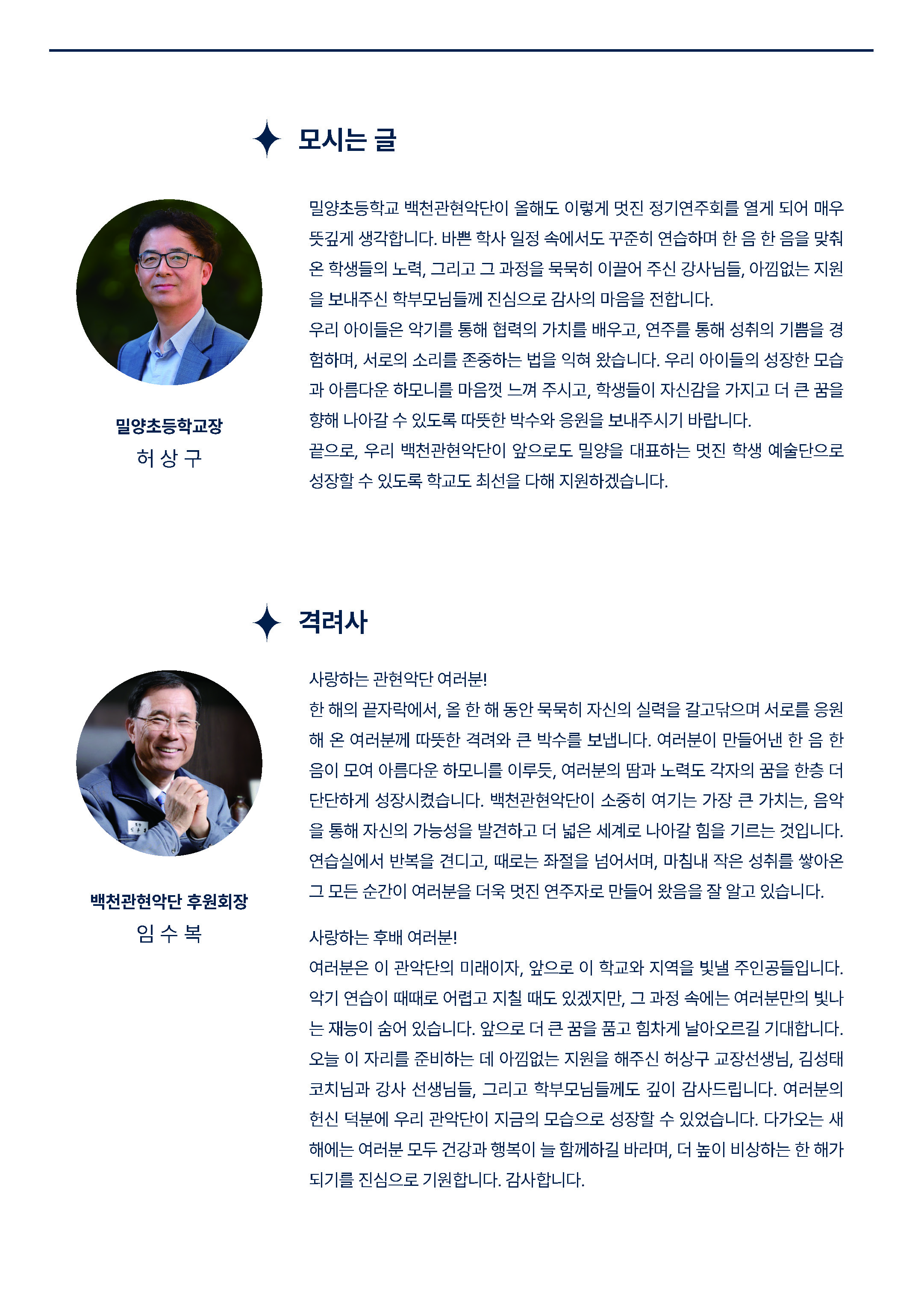 모시는 글

밀양초등학교장
허 상 구

밀양초등학교 백천관현악단이 올해도 이렇게 멋진 정기연주회를 열게 되어 매우 뜻깊게 생각합니다. 바쁜 학사 일정 속에서도 꾸준히 연습하며 한 음 한 음을 맞춰 온 학생들의 노력, 그리고 그 과정을 묵묵히 이끌어 주신 강사님들, 아낌없는 지원을 보내주신 학부모님들께 진심으로 감사의 마음을 전합니다.
우리 아이들은 악기를 통해 협력의 가치를 배우고, 연주를 통해 성취의 기쁨을 경험하며, 서로의 소리를 존중하는 법을 익혀 왔습니다. 우리 아이들의 성장한 모습과 아름다운 하모니를 마음껏 느껴 주시고, 학생들이 자신감을 가지고 더 큰 꿈을 향해 나아갈 수 있도록 따뜻한 박수와 응원을 보내주시기 바랍니다.
끝으로, 우리 백천관현악단이 앞으로도 밀양을 대표하는 멋진 학생 예술단으로 성장할 수 있도록 학교도 최선을 다해 지원하겠습니다.

격려사

백천관현악단 후원회장
임 수 복

사랑하는 관현악단 여러분!
한 해의 끝자락에서, 올 한 해 동안 묵묵히 자신의 실력을 갈고닦으며 서로를 응원해 온 여러분께 따뜻한 격려와 큰 박수를 보냅니다. 여러분이 만들어낸 한 음 한 음이 모여 아름다운 하모니를 이루듯, 여러분의 땀과 노력도 각자의 꿈을 한층 더 단단하게 성장시켰습니다. 백천관현악단이 소중히 여기는 가장 큰 가치는, 음악을 통해 자신의 가능성을 발견하고 더 넓은 세계로 나아갈 힘을 기르는 것입니다. 연습실에서 반복을 견디고, 때로는 좌절을 넘어서며, 마침내 작은 성취를 쌓아온 그 모든 순간이 여러분을 더욱 멋진 연주자로 만들어 왔음을 잘 알고 있습니다.

사랑하는 후배 여러분!
여러분은 이 관악단의 미래이자, 앞으로 이 학교와 지역을 빛낼 주인공들입니다. 악기 연습이 때때로 어렵고 지칠 때도 있겠지만, 그 과정 속에는 여러분만의 빛나는 재능이 숨어 있습니다. 앞으로 더 큰 꿈을 품고 힘차게 날아오르길 기대합니다. 오늘 이 자리를 준비하는 데 아낌없는 지원을 해주신 허상구 교장선생님, 김성태 코치님과 강사 선생님들, 그리고 학부모님들께도 깊이 감사드립니다. 여러분의 헌신 덕분에 우리 관악단이 지금의 모습으로 성장할 수 있었습니다. 다가오는 새해에는 여러분 모두 건강과 행복이 늘 함께하길 바라며, 더 높이 비상하는 한 해가 되기를 진심으로 기원합니다. 감사합니다.